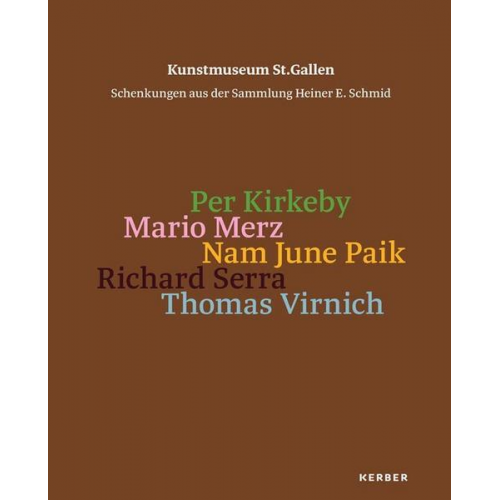 Kunstmuseum St.Gallen

Schenkungen aus der Sammlung Heiner E. Schmid

Per Kirkeby
Mario Merz
Nam June Paik
Richard Serra
Thomas Virnich

KERBER